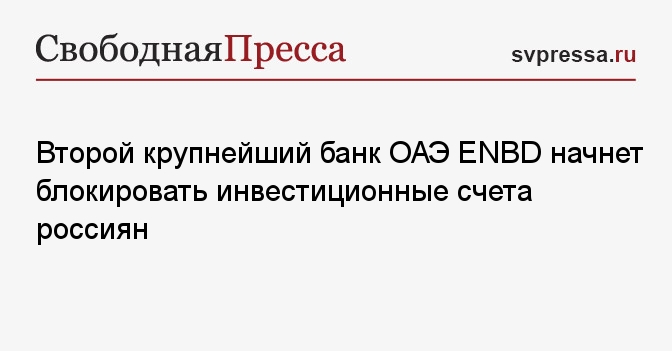 СвободнаяПресса

svpressa.ru

Второй крупнейший банк ОАЭ ENBD начнет блокировать инвестиционные счета россиян